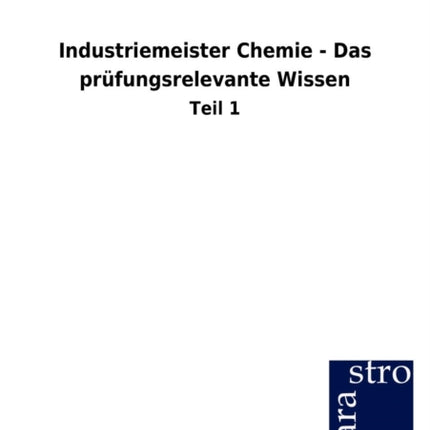 Industriemeister Chemie - Das prüfungsrelevante Wissen

Teil 1

stro
ara